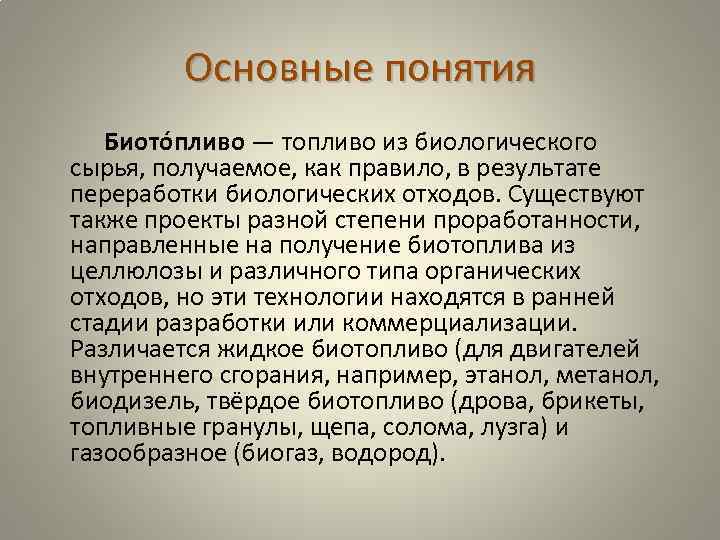 Основные понятия

Биото́пливо — топливо из биологического сырья, получаемое, как правило, в результате переработки биологических отходов. Существуют также проекты разной степени проработанности, направленные на получение биотоплива из целлюлозы и различного типа органических отходов, но эти технологии находятся в ранней стадии разработки или коммерциализации. Различается жидкое биотопливо (для двигателей внутреннего сгорания, например, этанол, метанол, биодизель, твёрдое биотопливо (дрова, брикеты, топливные гранулы, щепа, солома, лузга) и газообразное (биогаз, водород).